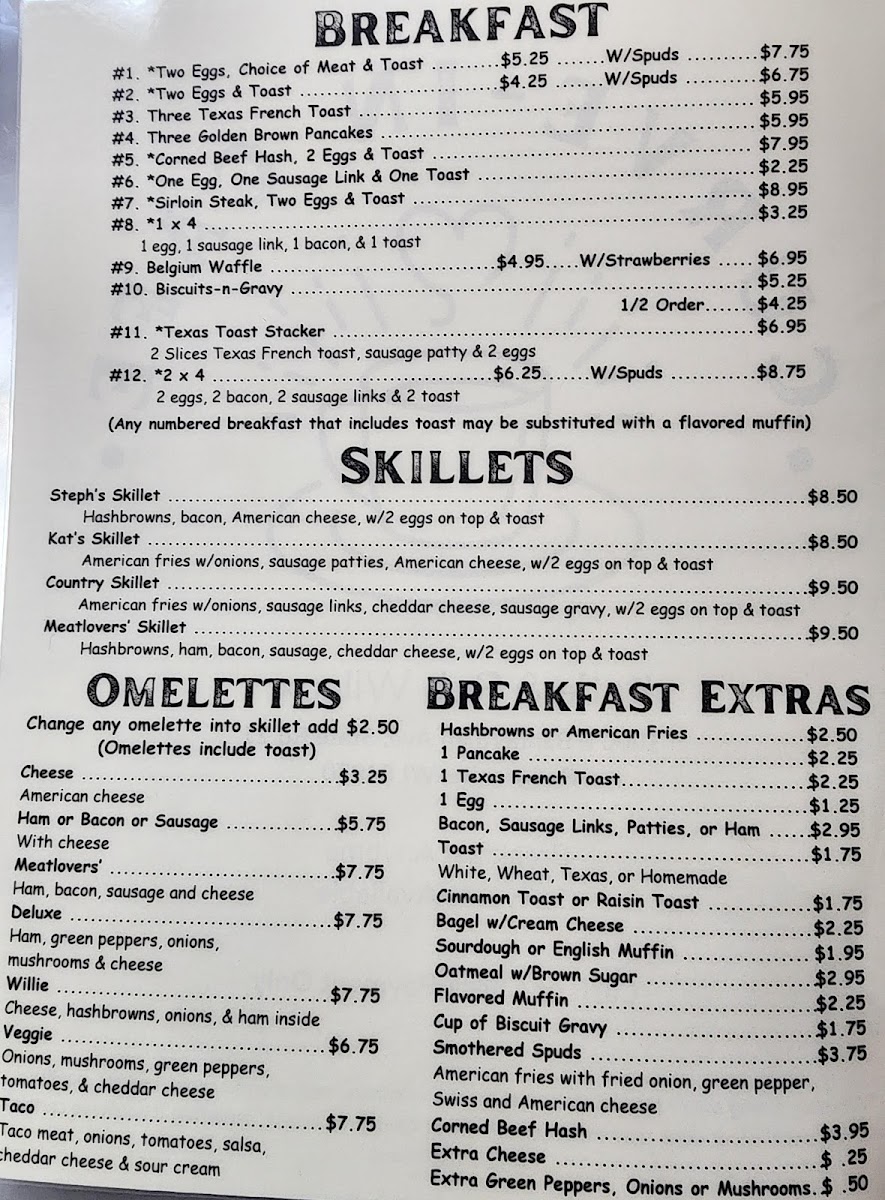 BREAKFAST

#1. *Two Eggs, Choice of Meat & Toast $5.25 W/Spuds $7.75
#2. *Two Eggs & Toast $4.25 W/Spuds $6.75
#3. Three Texas French Toast $5.95
#4. Three Golden Brown Pancakes $5.95
#5. *Corned Beef Hash, 2 Eggs & Toast $7.95
#6. *One Egg, One Sausage Link & One Toast $2.25
#7. *Sirloin Steak, Two Eggs & Toast $8.95
#8. *1 x 4 $3.25
1 egg, 1 sausage link, 1 bacon, & 1 toast
#9. Belgium Waffle $4.95 W/Strawberries $6.95
#10. Biscuits-n-Gravy $5.25
1/2 Order $4.25
#11. *Texas Toast Stacker $6.95
2 Slices Texas French toast, sausage patty & 2 eggs
#12. *2 x 4 $6.25 W/Spuds $8.75
2 eggs, 2 bacon, 2 sausage links & 2 toast

(Any numbered breakfast that includes toast may be substituted with a flavored muffin)

SKILLETS

Steph's Skillet $8.50
Hashbrowns, bacon, American cheese, w/2 eggs on top & toast
Kat's Skillet $8.50
American fries w/onions, sausage patties, American cheese, w/2 eggs on top & toast
Country Skillet $9.50
American fries w/onions, sausage links, cheddar cheese, sausage gravy, w/2 eggs on top & toast
Meatlovers' Skillet $9.50
Hashbrowns, ham, bacon, sausage, cheddar cheese, w/2 eggs on top & toast

OMELETTES

Change any omelette into skillet add $2.50
(Omelettes include toast)
Cheese $3.25
American cheese
Ham or Bacon or Sausage $5.75
With cheese
Meatlovers' $7.75
Ham, bacon, sausage and cheese
Deluxe $7.75
Ham, green peppers, onions, mushrooms & cheese
Willie $7.75
Cheese, hashbrowns, onions, & ham inside
Veggie $6.75
Onions, mushrooms, green peppers, tomatoes, & cheddar cheese
Taco $7.75
Taco meat, onions, tomatoes, salsa, cheddar cheese & sour cream

BREAKFAST EXTRAS

Hashbrowns or American Fries $2.50
1 Pancake $2.25
1 Texas French Toast $2.25
1 Egg $1.25
Bacon, Sausage Links, Patties, or Ham $2.95
Toast $1.75
White, Wheat, Texas, or Homemade
Cinnamon Toast or Raisin Toast $1.75
Bagel w/Cream Cheese $2.25
Sourdough or English Muffin $1.95
Oatmeal w/Brown Sugar $2.95
Flavored Muffin $2.25
Cup of Biscuit Gravy $1.75
Smothered Spuds $3.75
American fries with fried onion, green pepper, Swiss and American cheese
Corned Beef Hash $3.95
Extra Cheese $ .25
Extra Green Peppers, Onions or Mushrooms $ .50